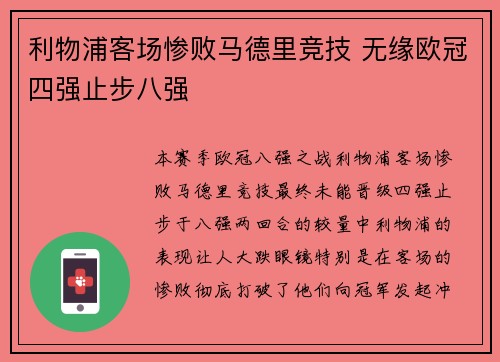 利物浦客场惨败马德里竞技 无缘欧冠四强止步八强

本赛季欧冠八强之战利物浦客场惨败马德里竞技最终未能晋级四强止步于八强两回合的较量中利物浦的表现让人大跌眼镜特别是在客场的惨败彻底打破了他们向冠军发起冲